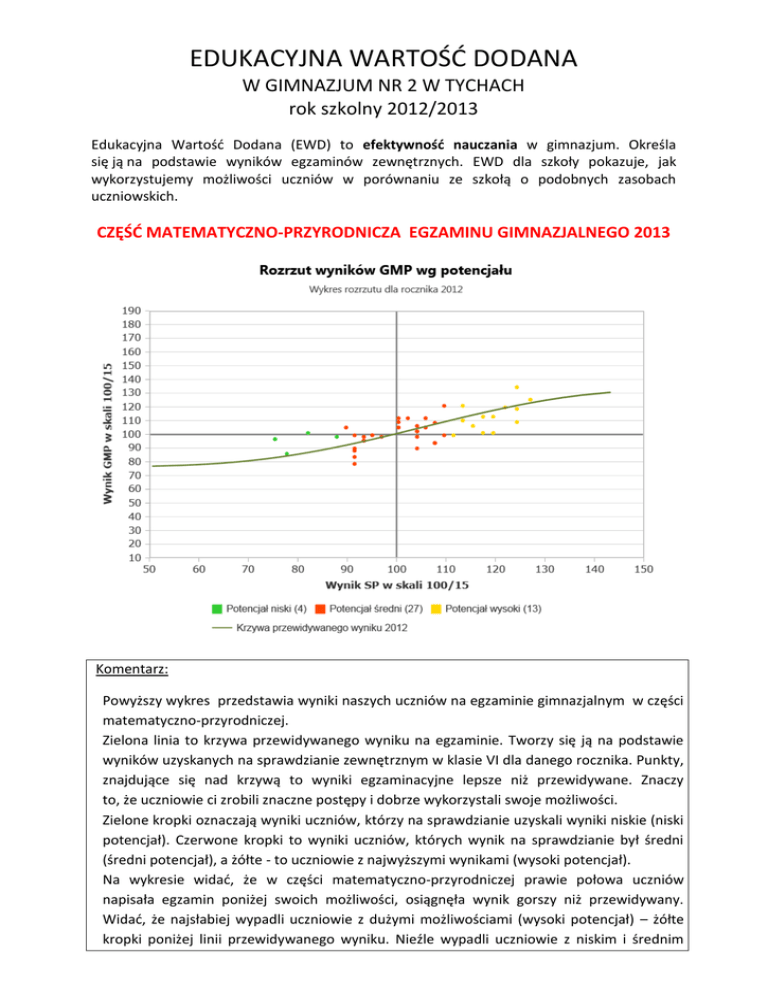 EDUKACYJNA WARTOŚĆ DODANA
W GIMNAZJUM NR 2 W TYCHACH
rok szkolny 2012/2013

Edukacyjna Wartość Dodana (EWD) to efektywność nauczania w gimnazjum. Określa się ją na podstawie wyników egzaminów zewnętrznych. EWD dla szkoły pokazuje, jak wykorzystujemy możliwości uczniów w porównaniu ze szkołą o podobnych zasobach uczniowskich.

CZĘŚĆ MATEMATYCZNO-PRZYRODNICZA EGZAMINU GIMNAZJALNEGO 2013

Rozrzut wyników GMP wg potencjału
Wykres rozrzutu dla rocznika 2012

Wynik GMP w skali 100/15

190
180
170
160
150
140
130
120
110
100
90
80
70
60
50
40
30
20
10

50 60 70 80 90 100 110 120 130 140 150

Wynik SP w skali 100/15

Potencjał niski (4) Potencjał średni (27) Potencjał wysoki (13)
Krzywa przewidywanego wyniku 2012

Komentarz:

Powyższy wykres przedstawia wyniki naszych uczniów na egzaminie gimnazjalnym w części matematyczno-przyrodniczej.
Zielona linia to krzywa przewidywanego wyniku na egzaminie. Tworzy się ją na podstawie wyników uzyskanych na sprawdzianie zewnętrznym w klasie VI dla danego rocznika. Punkty, znajdujące się nad krzywą to wyniki egzaminacyjne lepsze niż przewidywane. Znaczy to, że uczniowie ci zrobili znaczne postępy i dobrze wykorzystali swoje możliwości.
Zielone kropki oznaczają wyniki uczniów, którzy na sprawdzianie uzyskali wyniki niskie (niski potencjał). Czerwone kropki to wyniki uczniów, których wynik na sprawdzianie był średni (średni potencjał), a żółte - to uczniowie z najwyższymi wynikami (wysoki potencjał).
Na wykresie widać, że w części matematyczno-przyrodniczej prawie połowa uczniów napisała egzamin poniżej swoich możliwości, osiągnęła wynik gorszy niż przewidywany. Widać, że najsłabiej wypadli uczniowie z dużymi możliwościami (wysoki potencjał) – żółte kropki poniżej linii przewidywanego wyniku. Nieźle wypadli uczniowie z niskim i średnim